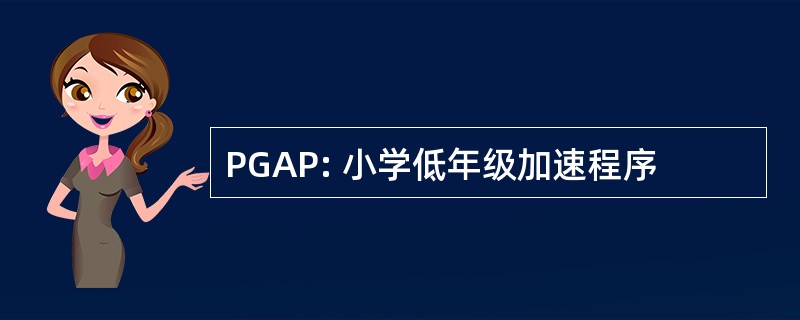 PGAP: 小学低年级加速程序